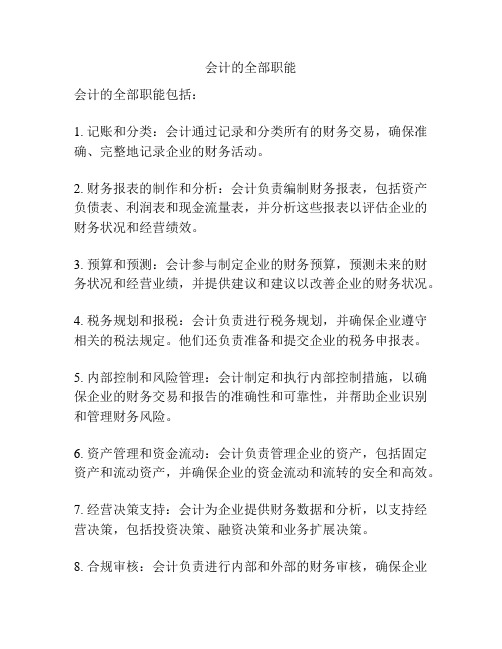 会计的全部职能

会计的全部职能包括：

1. 记账和分类：会计通过记录和分类所有的财务交易，确保准确、完整地记录企业的财务活动。

2. 财务报表的制作和分析：会计负责编制财务报表，包括资产负债表、利润表和现金流量表，并分析这些报表以评估企业的财务状况和经营绩效。

3. 预算和预测：会计参与制定企业的财务预算，预测未来的财务状况和经营业绩，并提供建议和建议以改善企业的财务状况。

4. 税务规划和报税：会计负责进行税务规划，并确保企业遵守相关的税法规定。他们还负责准备和提交企业的税务申报表。

5. 内部控制和风险管理：会计制定和执行内部控制措施，以确保企业的财务交易和报告的准确性和可靠性，并帮助企业识别和管理财务风险。

6. 资产管理和资金流动：会计负责管理企业的资产，包括固定资产和流动资产，并确保企业的资金流动和流转的安全和高效。

7. 经营决策支持：会计为企业提供财务数据和分析，以支持经营决策，包括投资决策、融资决策和业务扩展决策。

8. 合规审核：会计负责进行内部和外部的财务审核，确保企业